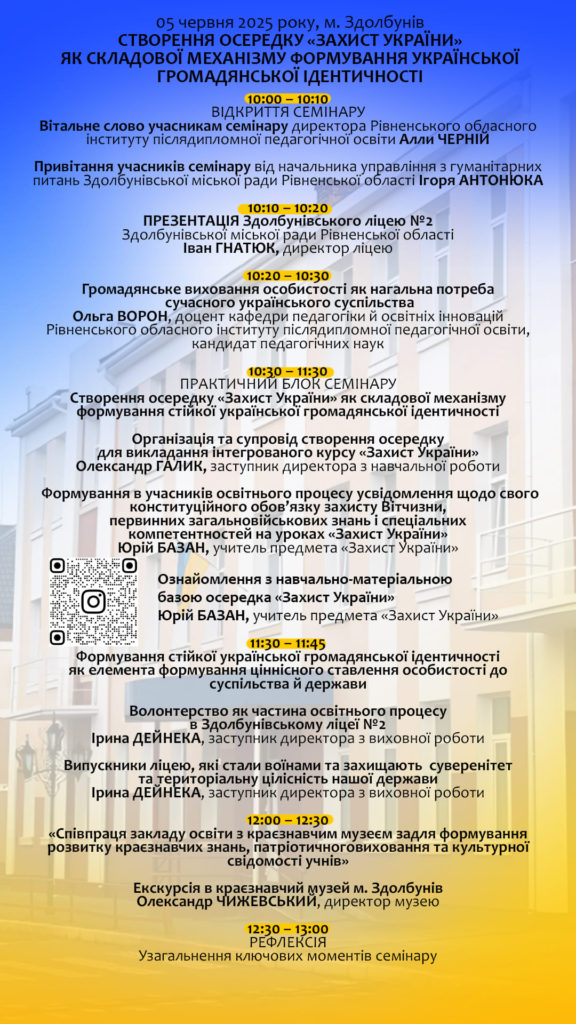 05 червня 2025 року, м. Здолбунів
СТВОРЕННЯ ОСЕРЕДКУ «ЗАХИСТ УКРАЇНИ» ЯК СКЛАДОВОЇ МЕХАНІЗМУ ФОРМУВАННЯ УКРАЇНСЬКОЇ ГРОМАДЯНСЬКОЇ ІДЕНТИЧНОСТІ

10:00 – 10:10
ВІДКРИТТЯ СЕМІНАРУ
Вітальне слово учасникам семінару директора Рівненського обласного інституту післядипломної педагогічної освіти Алли ЧЕРНІЙ

Привітання учасників семінару від начальника управління з гуманітарних питань Здолбунівської міської ради Рівненської області Ігоря АНТОНЮКА

10:10 – 10:20
ПРЕЗЕНТАЦІЯ Здолбунівського ліцею №2
Здолбунівської міської ради Рівненської області
Іван ГНАТЮК, директор ліцею

10:20 – 10:30
Громадянське виховання особистості як нагальна потреба сучасного українського суспільства
Ольга ВОРОН, доцент кафедри педагогіки й освітніх інновацій Рівненського обласного інституту післядипломної педагогічної освіти, кандидат педагогічних наук

10:30 – 11:30
ПРАКТИЧНИЙ БЛОК СЕМІНАРУ
Створення осередку «Захист України» як складової механізму формування стійкої української громадянської ідентичності

Організація та супровід створення осередку для викладання інтегрованого курсу «Захист України»
Олександр ГАЛИК, заступник директора з навчальної роботи

Формування в учасників освітнього процесу усвідомлення щодо свого конституційного обов'язку захисту Вітчизни, первинних загальновійськових знань і спеціальних компетентностей на уроках «Захист України»
Юрій БАЗАН, учитель предмета «Захист України»

Ознайомлення з навчально-матеріальною базою осередка «Захист України»
Юрій БАЗАН, учитель предмета «Захист України»

11:30 – 11:45
Формування стійкої української громадянської ідентичності як елемента формування ціннісного ставлення особистості до суспільства й держави

Волонтерство як частина освітнього процесу в Здолбунівському ліцеї №2
Ірина ДЕЙНЕКА, заступник директора з виховної роботи

Випускники ліцею, які стали воїнами та захищають суверенітет та територіальну цілісність нашої держави
Ірина ДЕЙНЕКА, заступник директора з виховної роботи

12:00 – 12:30
«Співпраця закладу освіти з краєзнавчим музеєм задля формування розвитку краєзнавчих знань, патріотичновиховання та культурної свідомості учнів»

Екскурсія в краєзнавчий музей м. Здолбунів
Олександр ЧИЖЕВСЬКИЙ, директор музею

12:30 – 13:00
РЕФЛЕКСІЯ
Узагальнення ключових моментів семінару